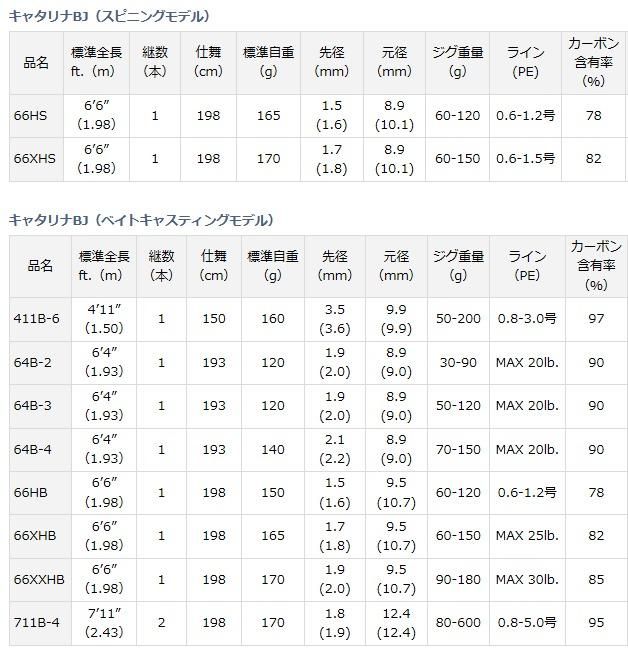 キャタリナBJ（スピニングモデル）

| 品名 | 標準全長 ft.（m） | 継数（本） | 仕舞（cm） | 標準自重（g） | 先径（mm） | 元径（mm） | ジグ重量（g） | ライン（PE） | カーボン含有率（%） |
|---|---|---|---|---|---|---|---|---|---|
| 66HS | 6′6″（1.98） | 1 | 198 | 165 | 1.5（1.6） | 8.9（10.1） | 60-120 | 0.6-1.2号 | 78 |
| 66XHS | 6′6″（1.98） | 1 | 198 | 170 | 1.7（1.8） | 8.9（10.1） | 60-150 | 0.6-1.5号 | 82 |

キャタリナBJ（ベイトキャスティングモデル）

| 品名 | 標準全長 ft.（m） | 継数（本） | 仕舞（cm） | 標準自重（g） | 先径（mm） | 元径（mm） | ジグ重量（g） | ライン（PE） | カーボン含有率（%） |
|---|---|---|---|---|---|---|---|---|---|
| 411B-6 | 4′11″（1.50） | 1 | 150 | 160 | 3.5（3.6） | 9.9（9.9） | 50-200 | 0.8-3.0号 | 97 |
| 64B-2 | 6′4″（1.93） | 1 | 193 | 120 | 1.9（2.0） | 8.9（9.0） | 30-90 | MAX 20lb. | 90 |
| 64B-3 | 6′4″（1.93） | 1 | 193 | 120 | 1.9（2.0） | 8.9（9.0） | 50-120 | MAX 20lb. | 90 |
| 64B-4 | 6′4″（1.93） | 1 | 193 | 140 | 2.1（2.2） | 8.9（9.0） | 70-150 | MAX 20lb. | 90 |
| 66HB | 6′6″（1.98） | 1 | 198 | 150 | 1.5（1.6） | 9.5（10.7） | 60-120 | 0.6-1.2号 | 78 |
| 66XHB | 6′6″（1.98） | 1 | 198 | 165 | 1.7（1.8） | 9.5（10.7） | 60-150 | MAX 25lb. | 82 |
| 66XXHB | 6′6″（1.98） | 1 | 198 | 170 | 1.9（2.0） | 9.5（10.7） | 90-180 | MAX 30lb. | 85 |
| 711B-4 | 7′11″（2.43） | 2 | 198 | 170 | 1.8（1.9） | 12.4（12.4） | 80-600 | 0.8-5.0号 | 95 |